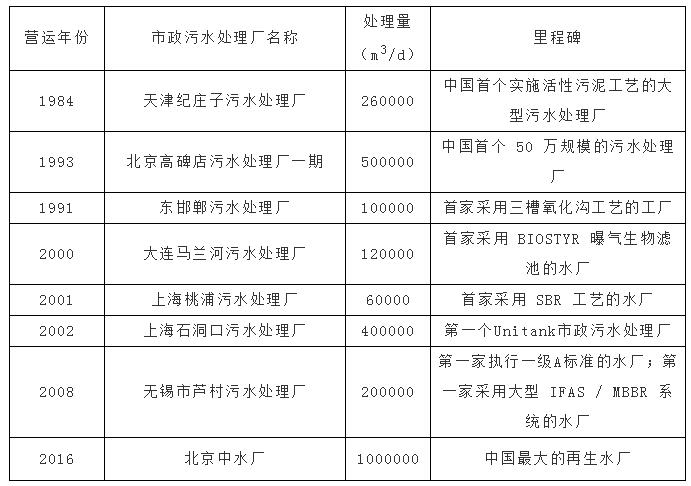 | 营运年份 | 市政污水处理厂名称 | 处理量（$m^3/d$） | 里程碑 |
|---|---|---|---|
| 1984 | 天津纪庄子污水处理厂 | 260000 | 中国首个实施活性污泥工艺的大型污水处理厂 |
| 1993 | 北京高碑店污水处理厂一期 | 500000 | 中国首个 50 万规模的污水处理厂 |
| 1991 | 东邯郸污水处理厂 | 100000 | 首家采用三槽氧化沟工艺的工厂 |
| 2000 | 大连马兰河污水处理厂 | 120000 | 首家采用 BIOSTYR 曝气生物滤池的水厂 |
| 2001 | 上海桃浦污水处理厂 | 60000 | 首家采用 SBR 工艺的水厂 |
| 2002 | 上海石洞口污水处理厂 | 400000 | 第一个Unitank市政污水处理厂 |
| 2008 | 无锡市芦村污水处理厂 | 200000 | 第一家执行一级A标准的水厂；第一家采用大型 IFAS / MBBR 系统的水厂 |
| 2016 | 北京中水厂 | 1000000 | 中国最大的再生水厂 |